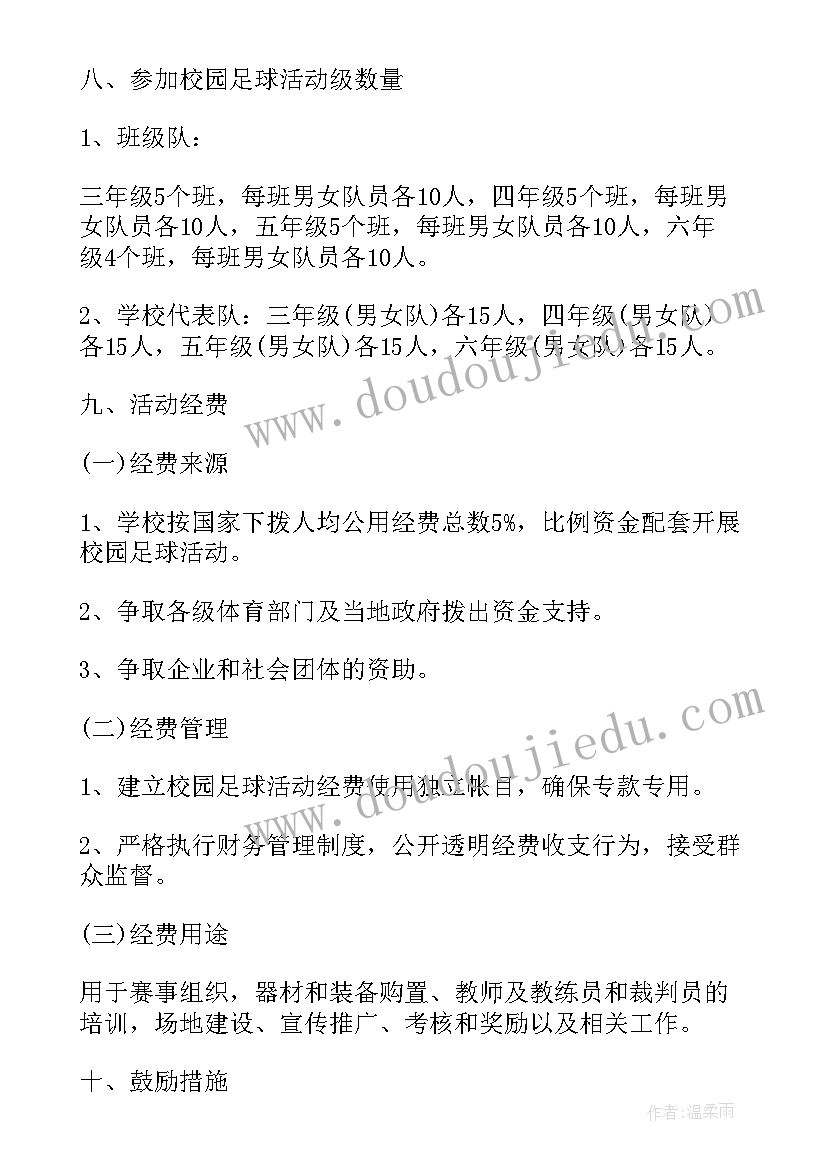 八、参加校园足球活动级数量

1、班级队：

三年级5个班，每班男女队员各10人，四年级5个班，每班男女队员各10人，五年级5个班，每班男女队员各10人，六年级4个班，每班男女队员各10人。

2、学校代表队：三年级(男女队)各15人，四年级(男女队)各15人，五年级(男女队)各15人，六年级(男女队)各15人。

九、活动经费

(一)经费来源

1、学校按国家下拨人均公用经费总数5%，比例资金配套开展校园足球活动。

2、争取各级体育部门及当地政府拨出资金支持。

3、争取企业和社会团体的资助。

(二)经费管理

1、建立校园足球活动经费使用独立帐目，确保专款专用。

2、严格执行财务管理制度，公开透明经费收支行为，接受群众监督。

(三)经费用途

用于赛事组织，器材和装备购置、教师及教练员和裁判员的培训，场地建设、宣传推广、考核和奖励以及相关工作。

十、鼓励措施

www.doudoujiedu.com

www.doudoujiedu.com

作者：温柔雨